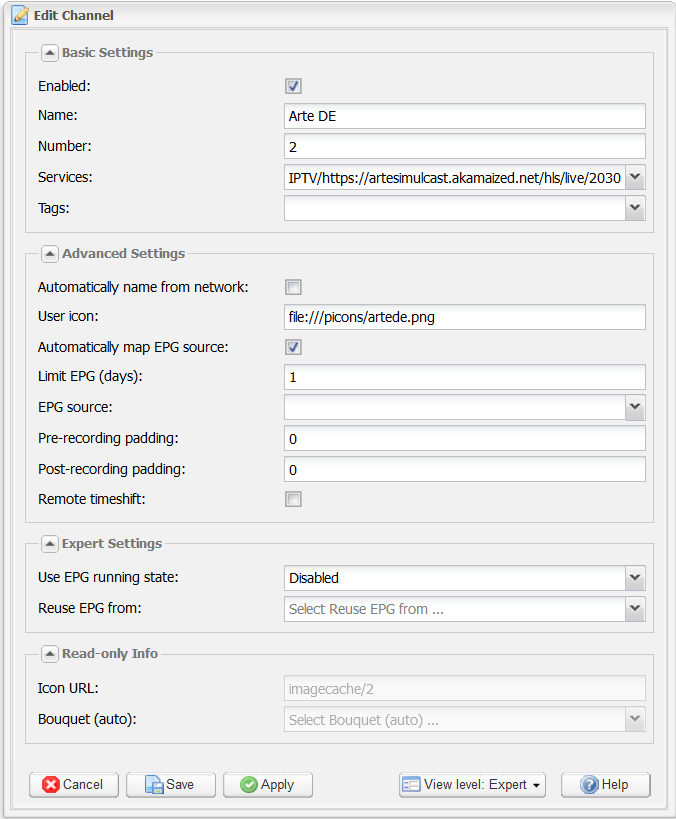 Edit Channel

Basic Settings

Enabled:

Name: Arte DE

Number: 2

Services: IPTV/https://artesimulcast.akamaized.net/hls/live/2030

Tags:

Advanced Settings

Automatically name from network:

User icon: file:///picons/artede.png

Automatically map EPG source:

Limit EPG (days): 1

EPG source:

Pre-recording padding: 0

Post-recording padding: 0

Remote timeshift:

Expert Settings

Use EPG running state: Disabled

Reuse EPG from: Select Reuse EPG from ...

Read-only Info

Icon URL: imagecache/2

Bouquet (auto): Select Bouquet (auto) ...

Cancel Save Apply View level: Expert Help